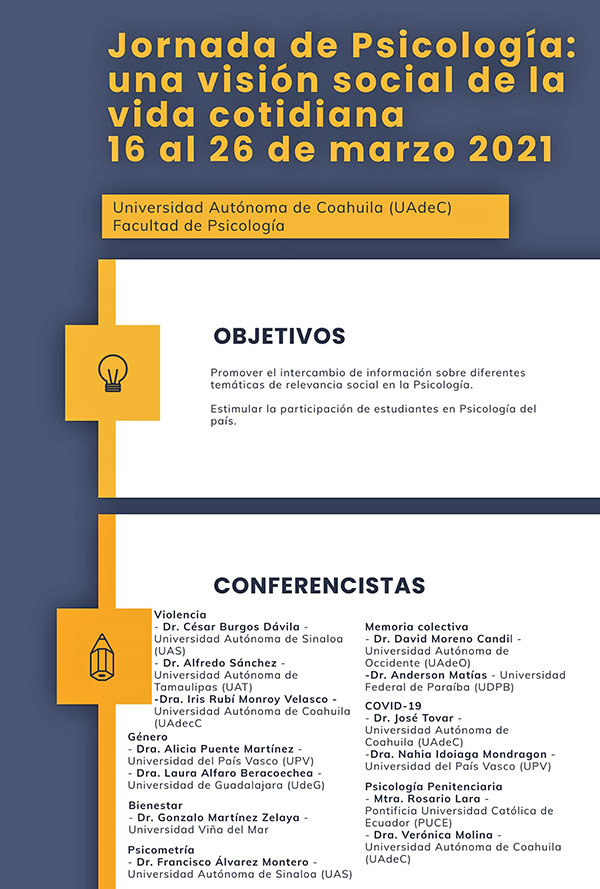 Jornada de Psicología: una visión social de la vida cotidiana
16 al 26 de marzo 2021

Universidad Autónoma de Coahuila (UAdeC)
Facultad de Psicología

OBJETIVOS

Promover el intercambio de información sobre diferentes temáticas de relevancia social en la Psicología.

Estimular la participación de estudiantes en Psicología del país.

CONFERENCISTAS

Violencia
- Dr. César Burgos Dávila - Universidad Autónoma de Sinaloa (UAS)
- Dr. Alfredo Sánchez - Universidad Autónoma de Tamaulipas (UAT)
-Dra. Iris Rubí Monroy Velasco - Universidad Autónoma de Coahuila (UAdecC

Género
- Dra. Alicia Puente Martínez - Universidad del País Vasco (UPV)
- Dra. Laura Alfaro Beracoechea - Universidad de Guadalajara (UdeG)

Bienestar
- Dr. Gonzalo Martínez Zelaya - Universidad Viña del Mar

Psicometría
- Dr. Francisco Álvarez Montero - Universidad Autónoma de Sinaloa (UAS)

Memoria colectiva
- Dr. David Moreno Candil - Universidad Autónoma de Occidente (UAdeO)
-Dr. Anderson Matías - Universidad Federal de Paraíba (UDPB)

COVID-19
- Dr. José Tovar - Universidad Autónoma de Coahuila (UAdeC)
-Dra. Nahia Idoiaga Mondragon - Universidad del País Vasco (UPV)

Psicología Penitenciaria
- Mtra. Rosario Lara - Pontificia Universidad Católica de Ecuador (PUCE)
- Dra. Verónica Molina - Universidad Autónoma de Coahuila (UAdeC)